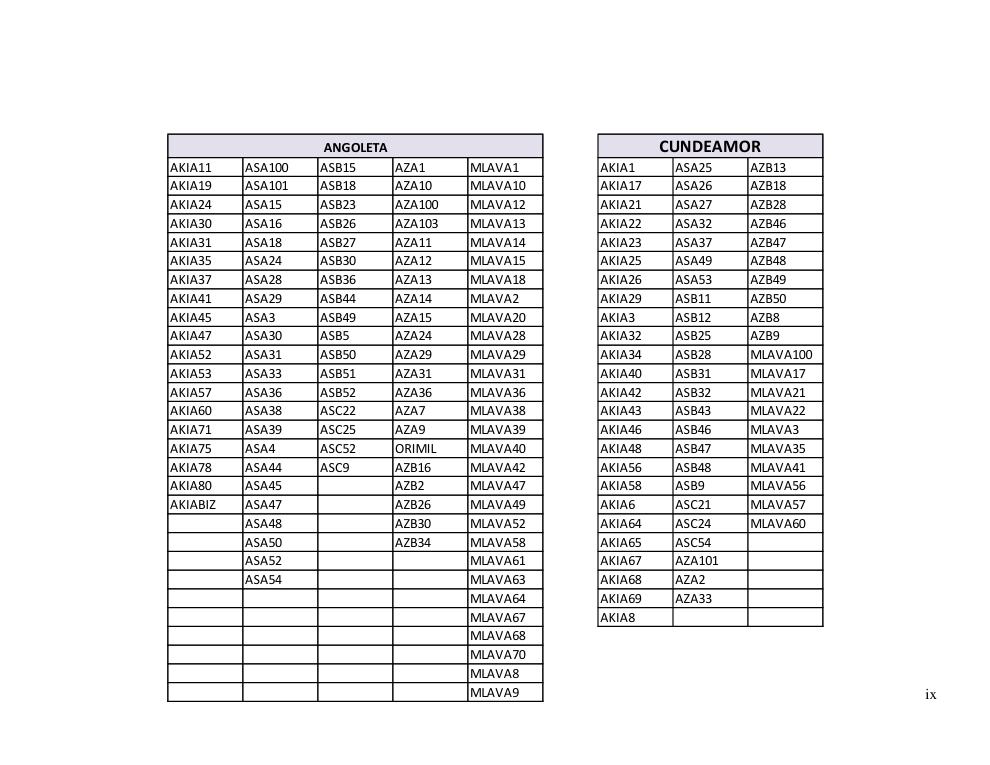 | ANGOLETA | | | | |
|---|---|---|---|---|
| AKIA11 | ASA100 | ASB15 | AZA1 | MLAVA1 |
| AKIA19 | ASA101 | ASB18 | AZA10 | MLAVA10 |
| AKIA24 | ASA15 | ASB23 | AZA100 | MLAVA12 |
| AKIA30 | ASA16 | ASB26 | AZA103 | MLAVA13 |
| AKIA31 | ASA18 | ASB27 | AZA11 | MLAVA14 |
| AKIA35 | ASA24 | ASB30 | AZA12 | MLAVA15 |
| AKIA37 | ASA28 | ASB36 | AZA13 | MLAVA18 |
| AKIA41 | ASA29 | ASB44 | AZA14 | MLAVA2 |
| AKIA45 | ASA3 | ASB49 | AZA15 | MLAVA20 |
| AKIA47 | ASA30 | ASB5 | AZA24 | MLAVA28 |
| AKIA52 | ASA31 | ASB50 | AZA29 | MLAVA29 |
| AKIA53 | ASA33 | ASB51 | AZA31 | MLAVA31 |
| AKIA57 | ASA36 | ASB52 | AZA36 | MLAVA36 |
| AKIA60 | ASA38 | ASC22 | AZA7 | MLAVA38 |
| AKIA71 | ASA39 | ASC25 | AZA9 | MLAVA39 |
| AKIA75 | ASA4 | ASC52 | ORIMIL | MLAVA40 |
| AKIA78 | ASA44 | ASC9 | AZB16 | MLAVA42 |
| AKIA80 | ASA45 | | AZB2 | MLAVA47 |
| AKIABIZ | ASA47 | | AZB26 | MLAVA49 |
| | ASA48 | | AZB30 | MLAVA52 |
| | ASA50 | | AZB34 | MLAVA58 |
| | ASA52 | | | MLAVA61 |
| | ASA54 | | | MLAVA63 |
| | | | | MLAVA64 |
| | | | | MLAVA67 |
| | | | | MLAVA68 |
| | | | | MLAVA70 |
| | | | | MLAVA8 |
| | | | | MLAVA9 |

| CUNDEAMOR | | |
|---|---|---|
| AKIA1 | ASA25 | AZB13 |
| AKIA17 | ASA26 | AZB18 |
| AKIA21 | ASA27 | AZB28 |
| AKIA22 | ASA32 | AZB46 |
| AKIA23 | ASA37 | AZB47 |
| AKIA25 | ASA49 | AZB48 |
| AKIA26 | ASA53 | AZB49 |
| AKIA29 | ASB11 | AZB50 |
| AKIA3 | ASB12 | AZB8 |
| AKIA32 | ASB25 | AZB9 |
| AKIA34 | ASB28 | MLAVA100 |
| AKIA40 | ASB31 | MLAVA17 |
| AKIA42 | ASB32 | MLAVA21 |
| AKIA43 | ASB43 | MLAVA22 |
| AKIA46 | ASB46 | MLAVA3 |
| AKIA48 | ASB47 | MLAVA35 |
| AKIA56 | ASB48 | MLAVA41 |
| AKIA58 | ASB9 | MLAVA56 |
| AKIA6 | ASC21 | MLAVA57 |
| AKIA64 | ASC24 | MLAVA60 |
| AKIA65 | ASC54 | |
| AKIA67 | AZA101 | |
| AKIA68 | AZA2 | |
| AKIA69 | AZA33 | |
| AKIA8 | | |

ix